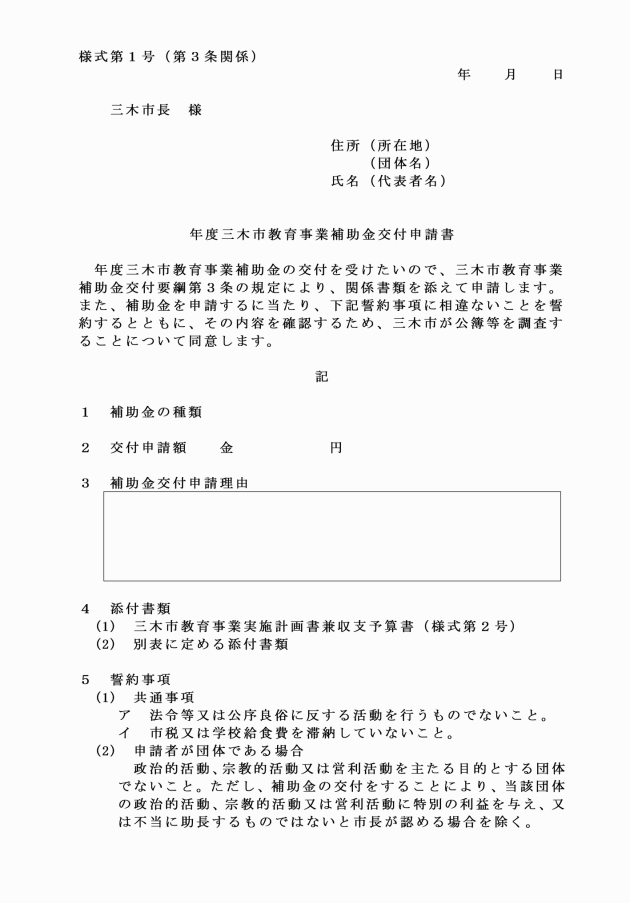 様式第１号（第３条関係）

年　月　日

三木市長　様

住所（所在地）
（団体名）
氏名（代表者名）

年度三木市教育事業補助金交付申請書

年度三木市教育事業補助金の交付を受けたいので、三木市教育事業補助金交付要綱第３条の規定により、関係書類を添えて申請します。また、補助金を申請するに当たり、下記誓約事項に相違ないことを誓約するとともに、その内容を確認するため、三木市が公簿等を調査することについて同意します。

記

１　補助金の種類

２　交付申請額　　金　　　円

３　補助金交付申請理由

４　添付書類
(1)　三木市教育事業実施計画書兼収支予算書（様式第２号）
(2)　別表に定める添付書類

５　誓約事項
(1)　共通事項
ア　法令等又は公序良俗に反する活動を行うものでないこと。
イ　市税又は学校給食費を滞納していないこと。
(2)　申請者が団体である場合
政治的活動、宗教的活動又は営利活動を主たる目的とする団体でないこと。ただし、補助金の交付をすることにより、当該団体の政治的活動、宗教的活動又は営利活動に特別の利益を与え、又は不当に助長するものではないと市長が認める場合を除く。